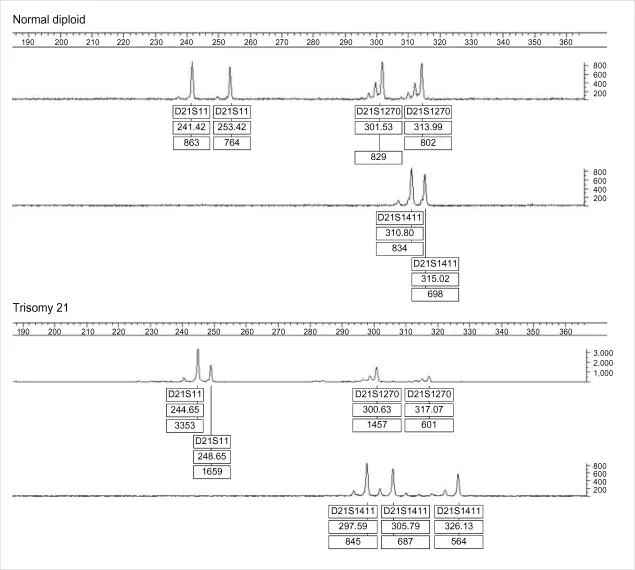 Normal diploid

190 200 210 220 230 240 250 260 270 280 290 300 310 320 330 340 350 360

800
600
400
200

D21S11
241.42
863

D21S11
253.42
764

D21S1270
301.53
829

D21S1270
313.99
802

800
600
400
200

D21S1411
310.80
834

D21S1411
315.02
698

Trisomy 21

190 200 210 220 230 240 250 260 270 280 290 300 310 320 330 340 350 360

3,000
2,000
1,000

D21S11
244.65
3353

D21S11
248.65
1659

D21S1270
300.63
1457

D21S1270
317.07
601

800
600
400
200

D21S1411
297.59
845

D21S1411
305.79
687

D21S1411
326.13
564